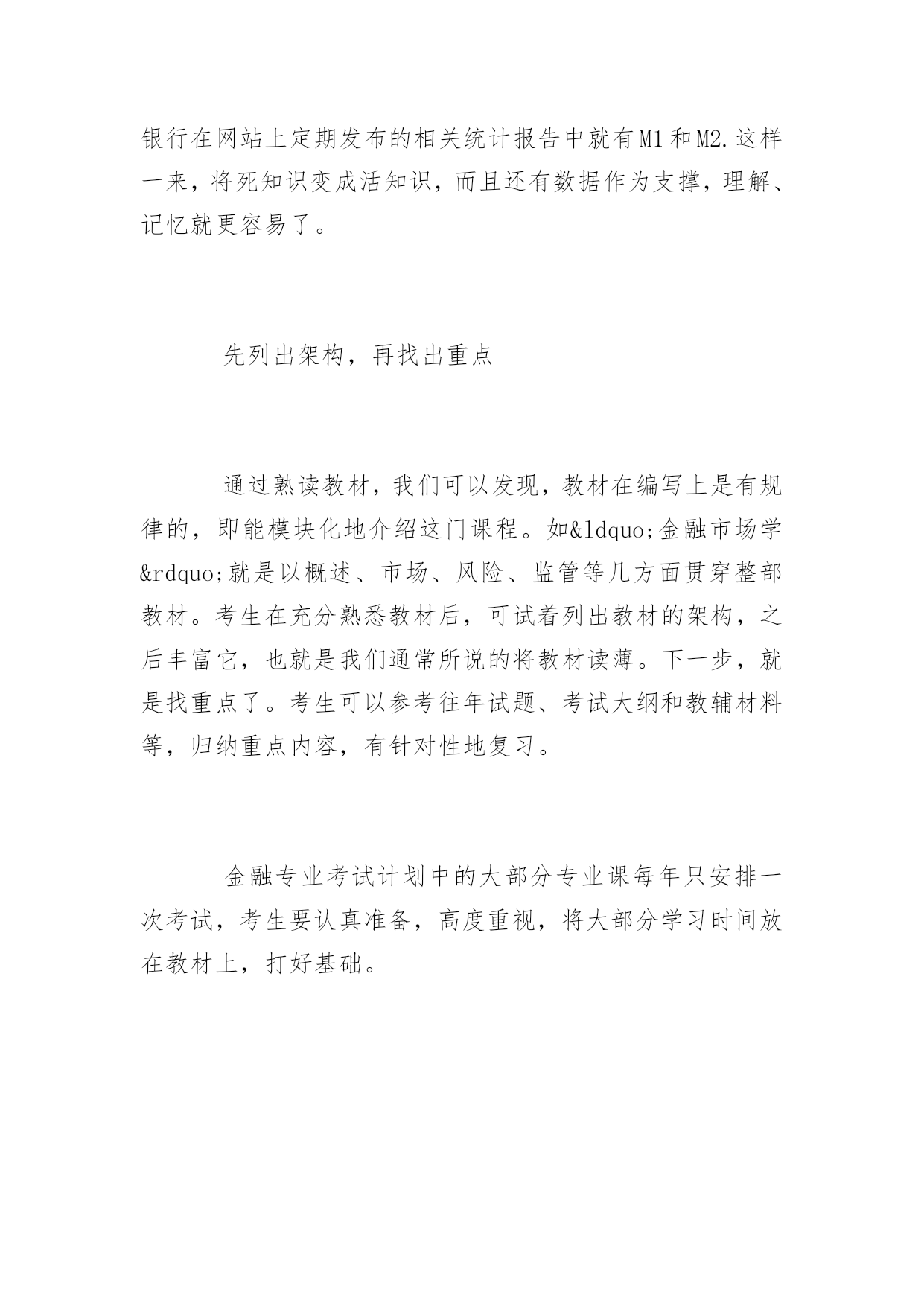 银行在网站上定期发布的相关统计报告中就有M1和M2.这样一来，将死知识变成活知识，而且还有数据作为支撑，理解、记忆就更容易了。

先列出架构，再找出重点

通过熟读教材，我们可以发现，教材在编写上是有规律的，即能模块化地介绍这门课程。如&ldquo;金融市场学&rdquo;就是以概述、市场、风险、监管等几方面贯穿整部教材。考生在充分熟悉教材后，可试着列出教材的架构，之后丰富它，也就是我们通常所说的将教材读薄。下一步，就是找重点了。考生可以参考往年试题、考试大纲和教辅材料等，归纳重点内容，有针对性地复习。

金融专业考试计划中的大部分专业课每年只安排一次考试，考生要认真准备，高度重视，将大部分学习时间放在教材上，打好基础。